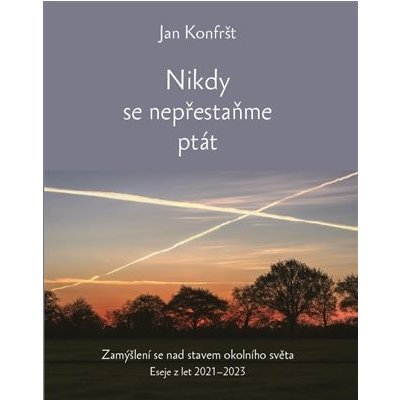 Jan Konfršt

Nikdy se nepřestaňme ptát

Zamýšlení se nad stavem okolního světa
Eseje z let 2021–2023